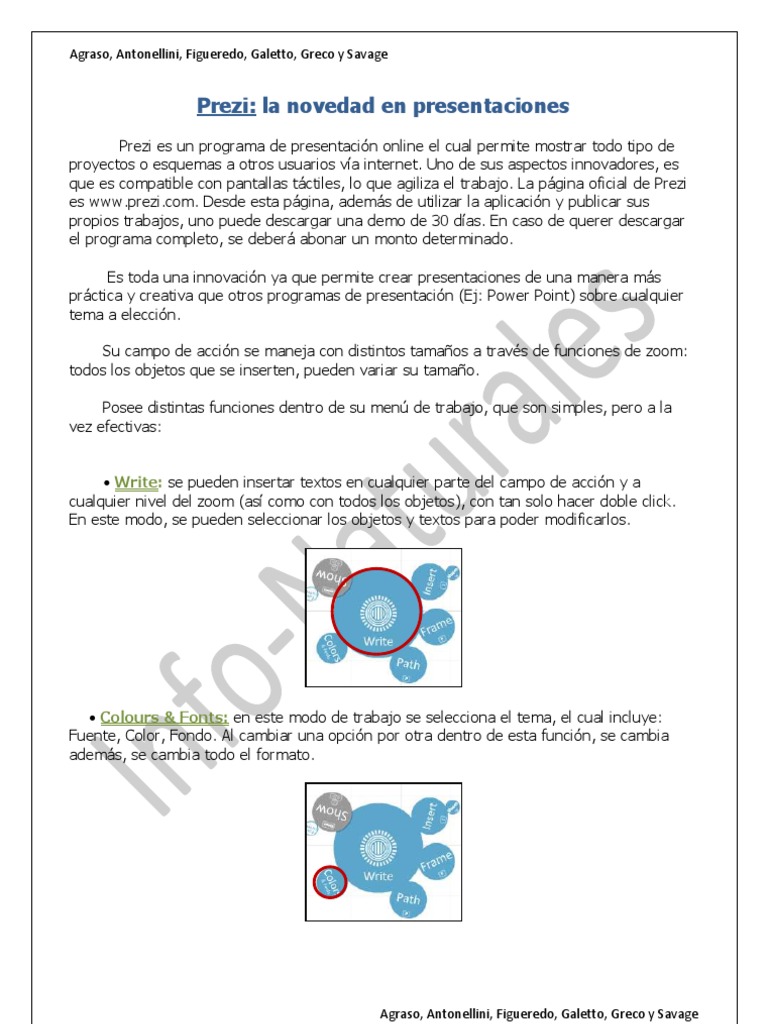 Agraso, Antonellini, Figueredo, Galetto, Greco y Savage

Prezi: la novedad en presentaciones

Prezi es un programa de presentación online el cual permite mostrar todo tipo de proyectos o esquemas a otros usuarios vía internet. Uno de sus aspectos innovadores, es que es compatible con pantallas táctiles, lo que agiliza el trabajo. La página oficial de Prezi es www.prezi.com. Desde esta página, además de utilizar la aplicación y publicar sus propios trabajos, uno puede descargar una demo de 30 días. En caso de querer descargar el programa completo, se deberá abonar un monto determinado.

Es toda una innovación ya que permite crear presentaciones de una manera más práctica y creativa que otros programas de presentación (Ej: Power Point) sobre cualquier tema a elección.

Su campo de acción se maneja con distintos tamaños a través de funciones de zoom: todos los objetos que se inserten, pueden variar su tamaño.

Posee distintas funciones dentro de su menú de trabajo, que son simples, pero a la vez efectivas:

• Write: se pueden insertar textos en cualquier parte del campo de acción y a cualquier nivel del zoom (así como con todos los objetos), con tan solo hacer doble click. En este modo, se pueden seleccionar los objetos y textos para poder modificarlos.

Show
Insert
Write
Frame
Colors
Path

• Colours & Fonts: en este modo de trabajo se selecciona el tema, el cual incluye: Fuente, Color, Fondo. Al cambiar una opción por otra dentro de esta función, se cambia además, se cambia todo el formato.

Show
Insert
Write
Frame
Colors
Path

Info-Naturales

Agraso, Antonellini, Figueredo, Galetto, Greco y Savage